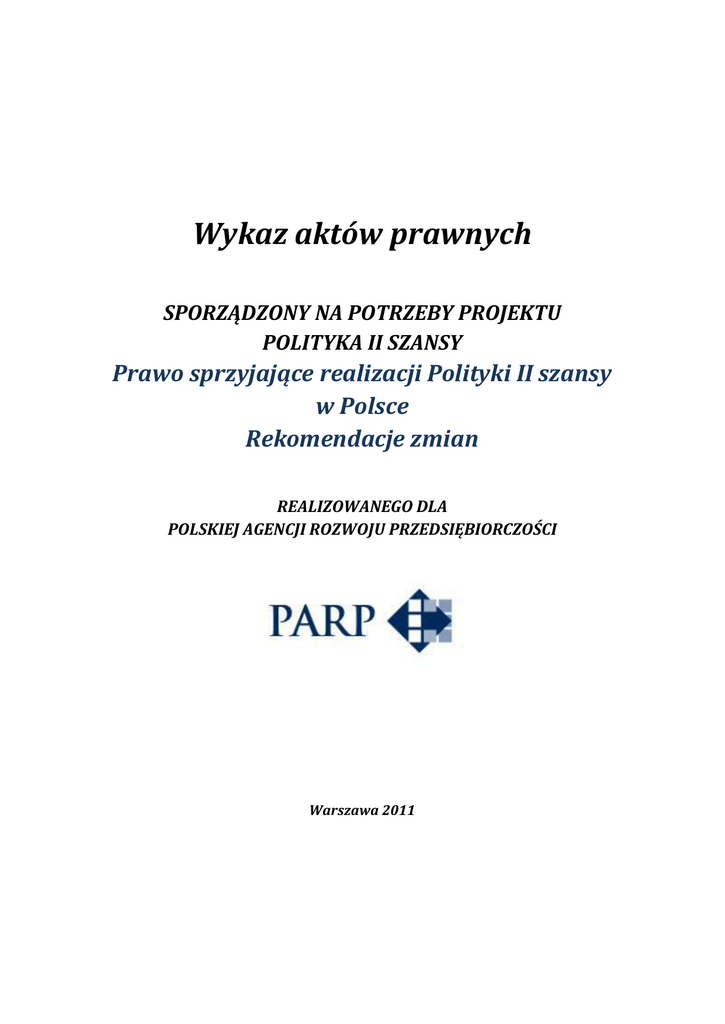 Wykaz aktów prawnych

SPORZĄDZONY NA POTRZEBY PROJEKTU
POLITYKA II SZANSY
Prawo sprzyjające realizacji Polityki II szansy
w Polsce
Rekomendacje zmian

REALIZOWANEGO DLA
POLSKIEJ AGENCJI ROZWOJU PRZEDSIĘBIORCZOŚCI

PARP

Warszawa 2011